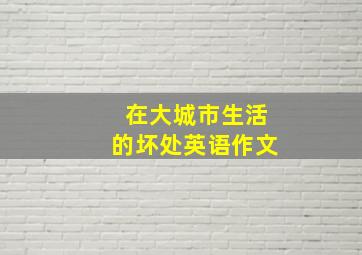 在大城市生活
的坏处英语作文